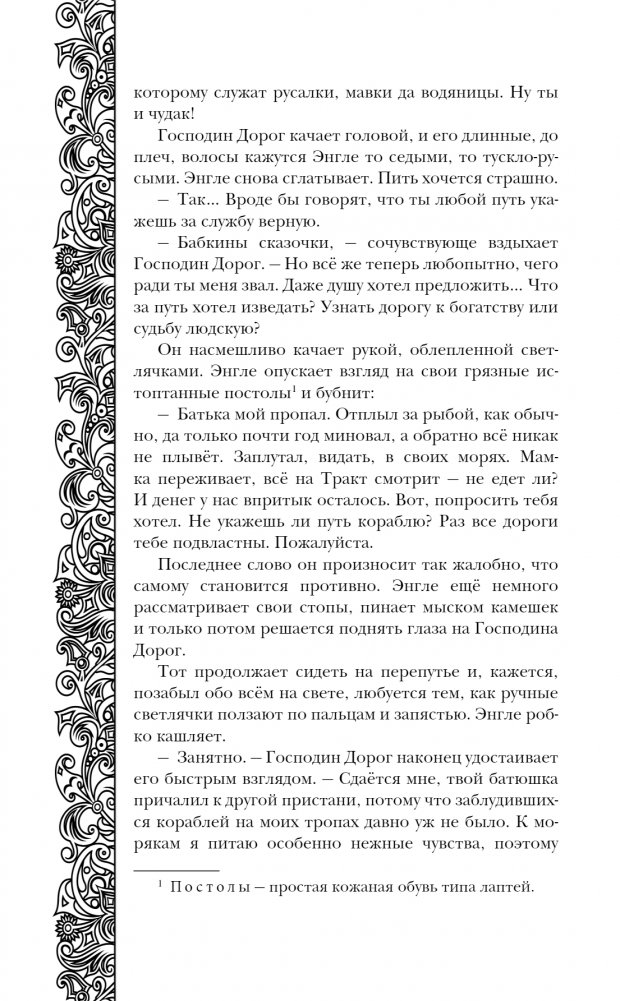 которому служат русалки, мавки да водяницы. Ну ты и чудак!

Господин Дорог качает головой, и его длинные, до плеч, волосы кажутся Энгле то седыми, то тускло-русыми. Энгле снова сглатывает. Пить хочется страшно.

— Так... Вроде бы говорят, что ты любой путь укажешь за службу верную.

— Бабкины сказочки, — сочувствующе вздыхает Господин Дорог. — Но всё же теперь любопытно, чего ради ты меня звал. Даже душу хотел предложить... Что за путь хотел изведать? Узнать дорогу к богатству или судьбу людскую?

Он насмешливо качает рукой, облепленной светлячками. Энгле опускает взгляд на свои грязные истоптанные постолы$^1$ и бубнит:

— Батька мой пропал. Отплыл за рыбой, как обычно, да только почти год миновал, а обратно всё никак не плывёт. Заплутал, видать, в своих морях. Мамка переживает, всё на Тракт смотрит — не едет ли? И денег у нас впритык осталось. Вот, попросить тебя хотел. Не укажешь ли путь кораблю? Раз все дороги тебе подвластны. Пожалуйста.

Последнее слово он произносит так жалобно, что самому становится противно. Энгле ещё немного рассматривает свои стопы, пинает мыском камешек и только потом решается поднять глаза на Господина Дорог.

Тот продолжает сидеть на перепутье и, кажется, позабыл обо всём на свете, любуется тем, как ручные светлячки ползают по пальцам и запястью. Энгле робко кашляет.

— Занятно. — Господин Дорог наконец удостаивает его быстрым взглядом. — Сдаётся мне, твой батюшка причалил к другой пристани, потому что заблудившихся кораблей на моих тропах давно уж не было. К морякам я питаю особенно нежные чувства, поэтому

$^1$ Постолы — простая кожаная обувь типа лаптей.